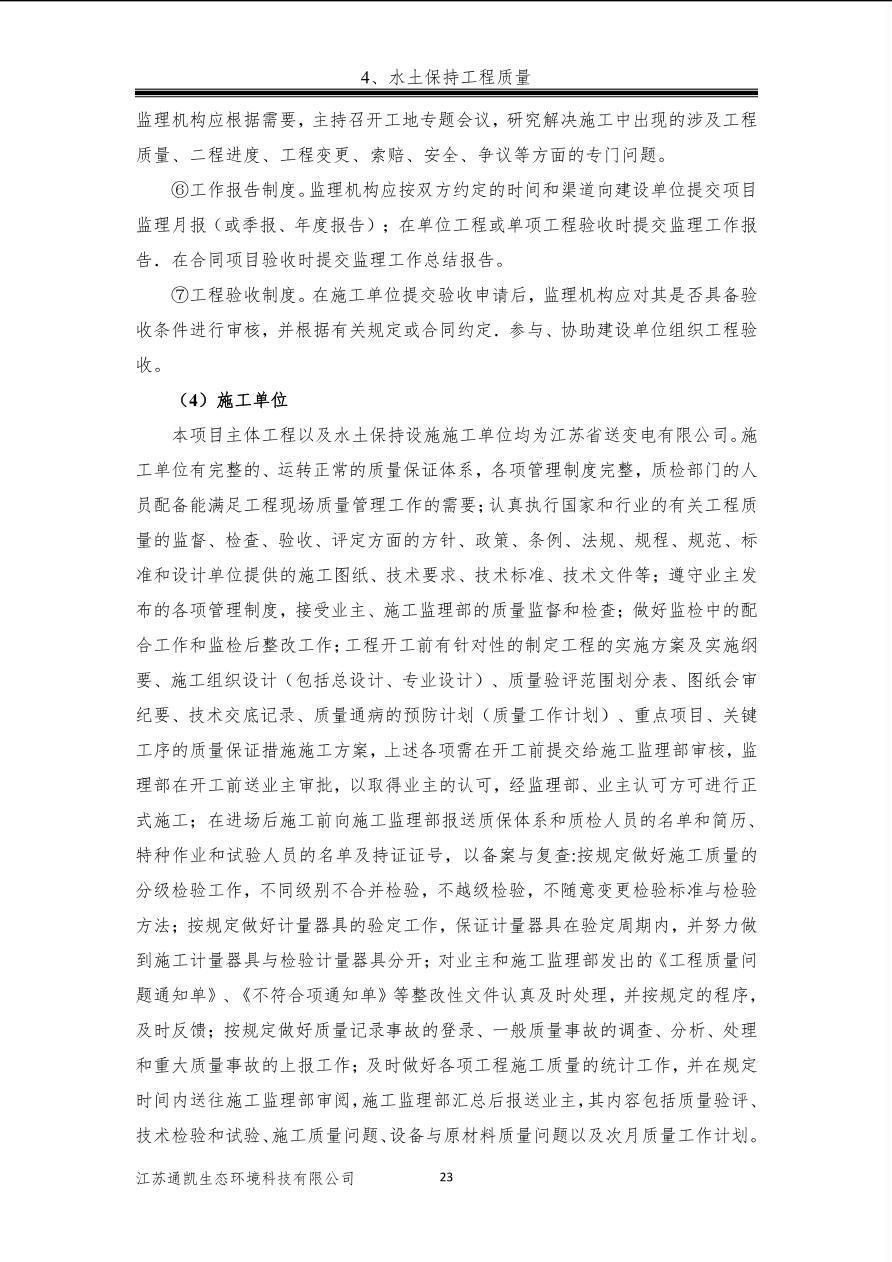 4、水土保持工程质量

监理机构应根据需要，主持召开工地专题会议，研究解决施工中出现的涉及工程质量、二程进度、工程变更、索赔、安全、争议等方面的专门问题。

⑥工作报告制度。监理机构应按双方约定的时间和渠道向建设单位提交项目监理月报（或季报、年度报告）；在单位工程或单项工程验收时提交监理工作报告．在合同项目验收时提交监理工作总结报告。

⑦工程验收制度。在施工单位提交验收申请后，监理机构应对其是否具备验收条件进行审核，并根据有关规定或合同约定．参与、协助建设单位组织工程验收。

（4）施工单位

本项目主体工程以及水土保持设施施工单位均为江苏省送变电有限公司。施工单位有完整的、运转正常的质量保证体系，各项管理制度完整，质检部门的人员配备能满足工程现场质量管理工作的需要；认真执行国家和行业的有关工程质量的监督、检查、验收、评定方面的方针、政策、条例、法规、规程、规范、标准和设计单位提供的施工图纸、技术要求、技术标准、技术文件等；遵守业主发布的各项管理制度，接受业主、施工监理部的质量监督和检查；做好监检中的配合工作和监检后整改工作；工程开工前有针对性的制定工程的实施方案及实施纲要、施工组织设计（包括总设计、专业设计）、质量验评范围划分表、图纸会审纪要、技术交底记录、质量通病的预防计划（质量工作计划）、重点项目、关键工序的质量保证措施施工方案，上述各项需在开工前提交给施工监理部审核，监理部在开工前送业主审批，以取得业主的认可，经监理部、业主认可方可进行正式施工；在进场后施工前向施工监理部报送质保体系和质检人员的名单和简历、特种作业和试验人员的名单及持证证号，以备案与复查:按规定做好施工质量的分级检验工作，不同级别不合并检验，不越级检验，不随意变更检验标准与检验方法；按规定做好计量器具的验定工作，保证计量器具在验定周期内，并努力做到施工计量器具与检验计量器具分开；对业主和施工监理部发出的《工程质量问题通知单》、《不符合项通知单》等整改性文件认真及时处理，并按规定的程序，及时反馈；按规定做好质量记录事故的登录、一般质量事故的调查、分析、处理和重大质量事故的上报工作；及时做好各项工程施工质量的统计工作，并在规定时间内送往施工监理部审阅，施工监理部汇总后报送业主，其内容包括质量验评、技术检验和试验、施工质量问题、设备与原材料质量问题以及次月质量工作计划。

江苏通凯生态环境科技有限公司 23